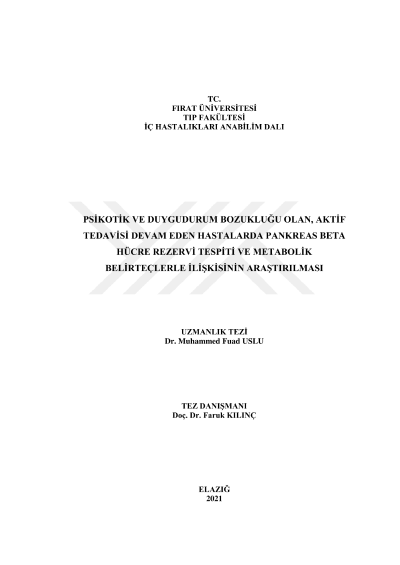 TC.
FIRAT ÜNİVERSİTESİ
TIP FAKÜLTESİ
İÇ HASTALIKLARI ANABİLİM DALI

PSİKOTİK VE DUYGUDURUM BOZUKLUĞU OLAN, AKTİF TEDAVİSİ DEVAM EDEN HASTALARDA PANKREAS BETA HÜCRE REZERVİ TESPİTİ VE METABOLİK BELİRTEÇLERLE İLİŞKİSİNİN ARAŞTIRILMASI

UZMANLIK TEZİ
Dr. Muhammed Fuad USLU

TEZ DANIŞMANI
Doç. Dr. Faruk KILINÇ

ELAZIĞ
2021